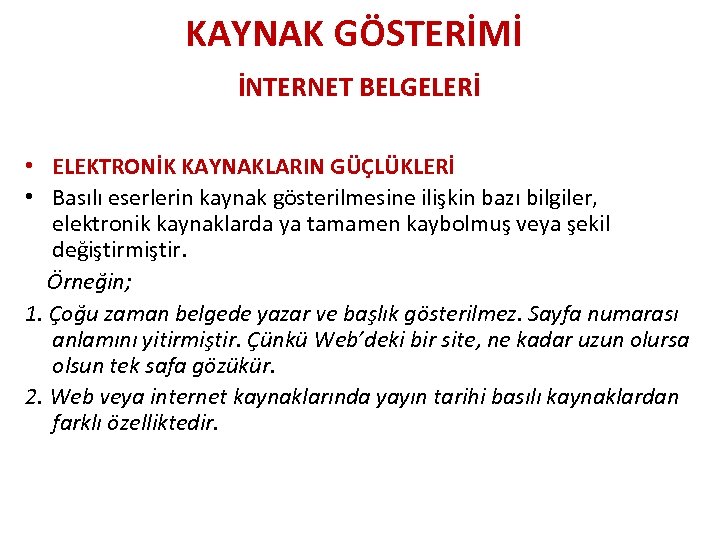 KAYNAK GÖSTERİMİ

İNTERNET BELGELERİ

• ELEKTRONİK KAYNAKLARIN GÜÇLÜKLERİ
• Basılı eserlerin kaynak gösterilmesine ilişkin bazı bilgiler, elektronik kaynaklarda ya tamamen kaybolmuş veya şekil değiştirmiştir.

Örneğin;

1. Çoğu zaman belgede yazar ve başlık gösterilmez. Sayfa numarası anlamını yitirmiştir. Çünkü Web'deki bir site, ne kadar uzun olursa olsun tek safa gözükür.
2. Web veya internet kaynaklarında yayın tarihi basılı kaynaklardan farklı özelliktedir.